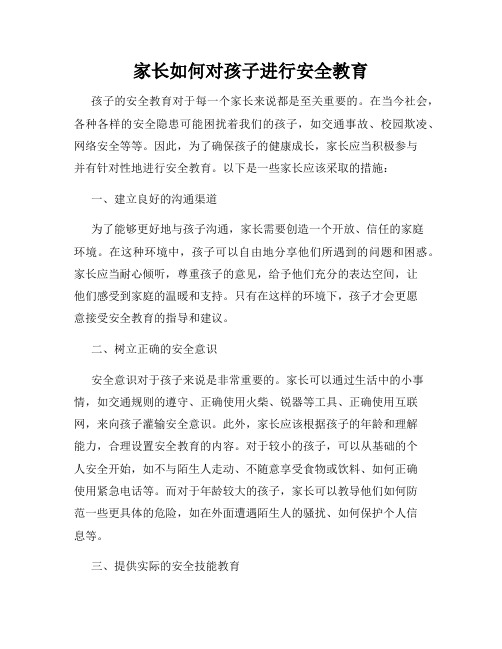 家长如何对孩子进行安全教育

孩子的安全教育对于每一个家长来说都是至关重要的。在当今社会，各种各样的安全隐患可能困扰着我们的孩子，如交通事故、校园欺凌、网络安全等等。因此，为了确保孩子的健康成长，家长应当积极参与并有针对性地进行安全教育。以下是一些家长应该采取的措施：

一、建立良好的沟通渠道

为了能够更好地与孩子沟通，家长需要创造一个开放、信任的家庭环境。在这种环境中，孩子可以自由地分享他们所遇到的问题和困惑。家长应当耐心倾听，尊重孩子的意见，给予他们充分的表达空间，让他们感受到家庭的温暖和支持。只有在这样的环境下，孩子才会更愿意接受安全教育的指导和建议。

二、树立正确的安全意识

安全意识对于孩子来说是非常重要的。家长可以通过生活中的小事情，如交通规则的遵守、正确使用火柴、锐器等工具、正确使用互联网，来向孩子灌输安全意识。此外，家长应该根据孩子的年龄和理解能力，合理设置安全教育的内容。对于较小的孩子，可以从基础的个人安全开始，如不与陌生人走动、不随意享受食物或饮料、如何正确使用紧急电话等。而对于年龄较大的孩子，家长可以教导他们如何防范一些更具体的危险，如在外面遭遇陌生人的骚扰、如何保护个人信息等。

三、提供实际的安全技能教育